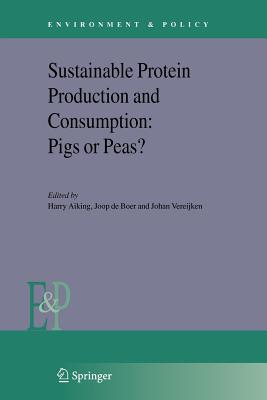 ENVIRONMENT & POLICY

Sustainable Protein Production and Consumption: Pigs or Peas?

Edited by
Harry Aiking, Joop de Boer and Johan Vereijken

E&P

Springer